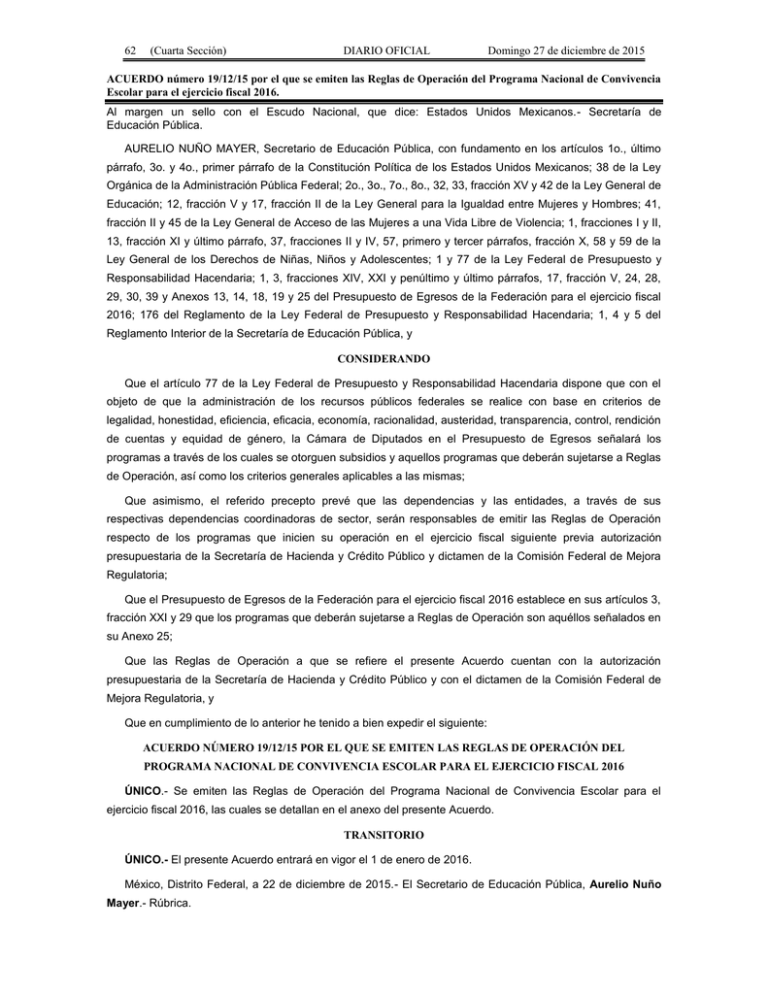 62 (Cuarta Sección) DIARIO OFICIAL Domingo 27 de diciembre de 2015

ACUERDO número 19/12/15 por el que se emiten las Reglas de Operación del Programa Nacional de Convivencia Escolar para el ejercicio fiscal 2016.

Al margen un sello con el Escudo Nacional, que dice: Estados Unidos Mexicanos.- Secretaría de Educación Pública.

AURELIO NUÑO MAYER, Secretario de Educación Pública, con fundamento en los artículos 1o., último párrafo, 3o. y 4o., primer párrafo de la Constitución Política de los Estados Unidos Mexicanos; 38 de la Ley Orgánica de la Administración Pública Federal; 2o., 3o., 7o., 8o., 32, 33, fracción XV y 42 de la Ley General de Educación; 12, fracción V y 17, fracción II de la Ley General para la Igualdad entre Mujeres y Hombres; 41, fracción II y 45 de la Ley General de Acceso de las Mujeres a una Vida Libre de Violencia; 1, fracciones I y II, 13, fracción XI y último párrafo, 37, fracciones II y IV, 57, primero y tercer párrafos, fracción X, 58 y 59 de la Ley General de los Derechos de Niñas, Niños y Adolescentes; 1 y 77 de la Ley Federal de Presupuesto y Responsabilidad Hacendaria; 1, 3, fracciones XIV, XXI y penúltimo y último párrafos, 17, fracción V, 24, 28, 29, 30, 39 y Anexos 13, 14, 18, 19 y 25 del Presupuesto de Egresos de la Federación para el ejercicio fiscal 2016; 176 del Reglamento de la Ley Federal de Presupuesto y Responsabilidad Hacendaria; 1, 4 y 5 del Reglamento Interior de la Secretaría de Educación Pública, y

CONSIDERANDO

Que el artículo 77 de la Ley Federal de Presupuesto y Responsabilidad Hacendaria dispone que con el objeto de que la administración de los recursos públicos federales se realice con base en criterios de legalidad, honestidad, eficiencia, eficacia, economía, racionalidad, austeridad, transparencia, control, rendición de cuentas y equidad de género, la Cámara de Diputados en el Presupuesto de Egresos señalará los programas a través de los cuales se otorguen subsidios y aquellos programas que deberán sujetarse a Reglas de Operación, así como los criterios generales aplicables a las mismas;

Que asimismo, el referido precepto prevé que las dependencias y las entidades, a través de sus respectivas dependencias coordinadoras de sector, serán responsables de emitir las Reglas de Operación respecto de los programas que inicien su operación en el ejercicio fiscal siguiente previa autorización presupuestaria de la Secretaría de Hacienda y Crédito Público y dictamen de la Comisión Federal de Mejora Regulatoria;

Que el Presupuesto de Egresos de la Federación para el ejercicio fiscal 2016 establece en sus artículos 3, fracción XXI y 29 que los programas que deberán sujetarse a Reglas de Operación son aquéllos señalados en su Anexo 25;

Que las Reglas de Operación a que se refiere el presente Acuerdo cuentan con la autorización presupuestaria de la Secretaría de Hacienda y Crédito Público y con el dictamen de la Comisión Federal de Mejora Regulatoria, y

Que en cumplimiento de lo anterior he tenido a bien expedir el siguiente:

ACUERDO NÚMERO 19/12/15 POR EL QUE SE EMITEN LAS REGLAS DE OPERACIÓN DEL PROGRAMA NACIONAL DE CONVIVENCIA ESCOLAR PARA EL EJERCICIO FISCAL 2016

ÚNICO.- Se emiten las Reglas de Operación del Programa Nacional de Convivencia Escolar para el ejercicio fiscal 2016, las cuales se detallan en el anexo del presente Acuerdo.

TRANSITORIO

ÚNICO.- El presente Acuerdo entrará en vigor el 1 de enero de 2016.

México, Distrito Federal, a 22 de diciembre de 2015.- El Secretario de Educación Pública, Aurelio Nuño Mayer.- Rúbrica.